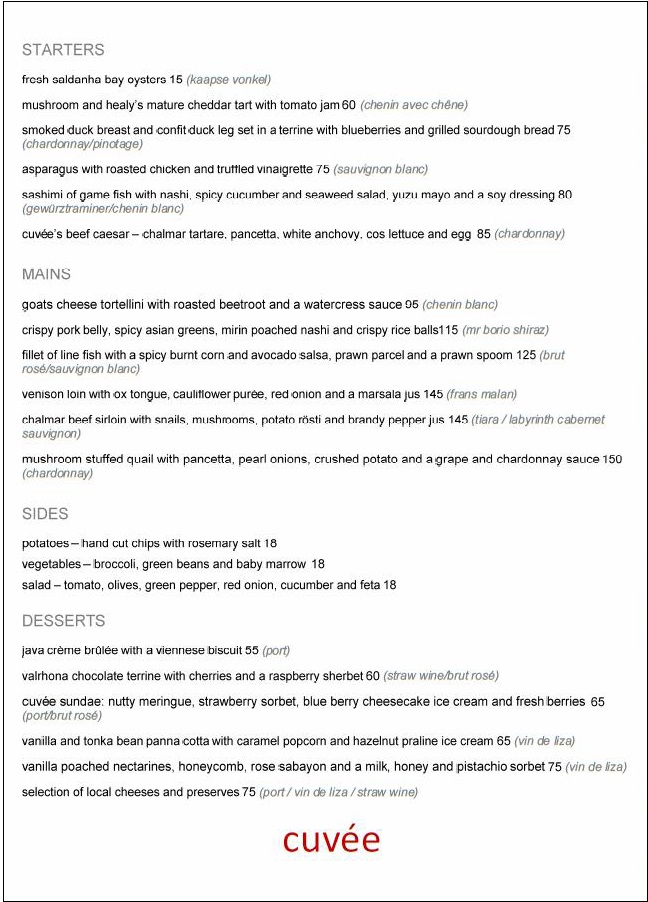 STARTERS

fresh saldanha bay oysters 15 (kaapse vonkel)

mushroom and healy's mature cheddar tart with tomato jam 60 (chenin avec chêne)

smoked duck breast and confit duck leg set in a terrine with blueberries and grilled sourdough bread 75 (chardonnay/pinotage)

asparagus with roasted chicken and truffled vinaigrette 75 (sauvignon blanc)

sashimi of game fish with nashi, spicy cucumber and seaweed salad, yuzu mayo and a soy dressing 80 (gewürztraminer/chenin blanc)

cuvée's beef caesar – chalmar tartare, pancetta, white anchovy, cos lettuce and egg 85 (chardonnay)

MAINS

goats cheese tortellini with roasted beetroot and a watercress sauce 95 (chenin blanc)

crispy pork belly, spicy asian greens, mirin poached nashi and crispy rice balls115 (mr borio shiraz)

fillet of line fish with a spicy burnt corn and avocado salsa, prawn parcel and a prawn spoom 125 (brut rosé/sauvignon blanc)

venison loin with ox tongue, cauliflower purée, red onion and a marsala jus 145 (frans malan)

chalmar beef sirloin with snails, mushrooms, potato rösti and brandy pepper jus 145 (tiara / labyrinth cabernet sauvignon)

mushroom stuffed quail with pancetta, pearl onions, crushed potato and a grape and chardonnay sauce 150 (chardonnay)

SIDES

potatoes – hand cut chips with rosemary salt 18
vegetables – broccoli, green beans and baby marrow 18
salad – tomato, olives, green pepper, red onion, cucumber and feta 18

DESSERTS

java crème brûlée with a viennese biscuit 55 (port)

valrhona chocolate terrine with cherries and a raspberry sherbet 60 (straw wine/brut rosé)

cuvée sundae: nutty meringue, strawberry sorbet, blue berry cheesecake ice cream and fresh berries 65 (port/brut rosé)

vanilla and tonka bean panna cotta with caramel popcorn and hazelnut praline ice cream 65 (vin de liza)

vanilla poached nectarines, honeycomb, rose sabayon and a milk, honey and pistachio sorbet 75 (vin de liza)

selection of local cheeses and preserves 75 (port / vin de liza / straw wine)

cuvée